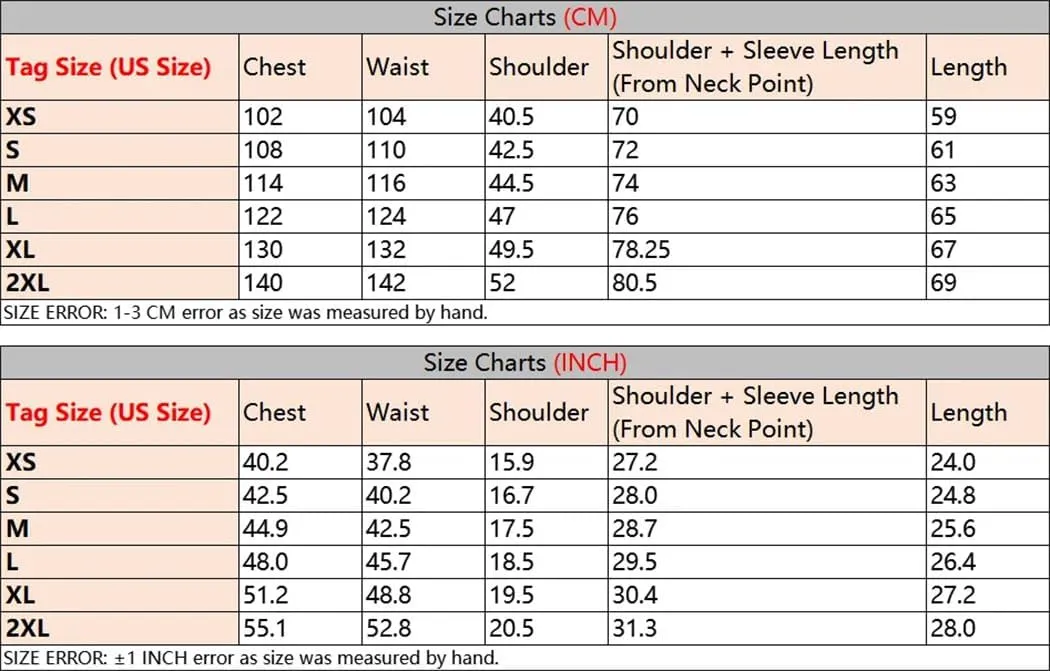 Size Charts (CM)

| Tag Size (US Size) | Chest | Waist | Shoulder | Shoulder + Sleeve Length (From Neck Point) | Length |
|---|---|---|---|---|---|
| XS | 102 | 104 | 40.5 | 70 | 59 |
| S | 108 | 110 | 42.5 | 72 | 61 |
| M | 114 | 116 | 44.5 | 74 | 63 |
| L | 122 | 124 | 47 | 76 | 65 |
| XL | 130 | 132 | 49.5 | 78.25 | 67 |
| 2XL | 140 | 142 | 52 | 80.5 | 69 |

SIZE ERROR: 1-3 CM error as size was measured by hand.

Size Charts (INCH)

| Tag Size (US Size) | Chest | Waist | Shoulder | Shoulder + Sleeve Length (From Neck Point) | Length |
|---|---|---|---|---|---|
| XS | 40.2 | 37.8 | 15.9 | 27.2 | 24.0 |
| S | 42.5 | 40.2 | 16.7 | 28.0 | 24.8 |
| M | 44.9 | 42.5 | 17.5 | 28.7 | 25.6 |
| L | 48.0 | 45.7 | 18.5 | 29.5 | 26.4 |
| XL | 51.2 | 48.8 | 19.5 | 30.4 | 27.2 |
| 2XL | 55.1 | 52.8 | 20.5 | 31.3 | 28.0 |

SIZE ERROR: ±1 INCH error as size was measured by hand.